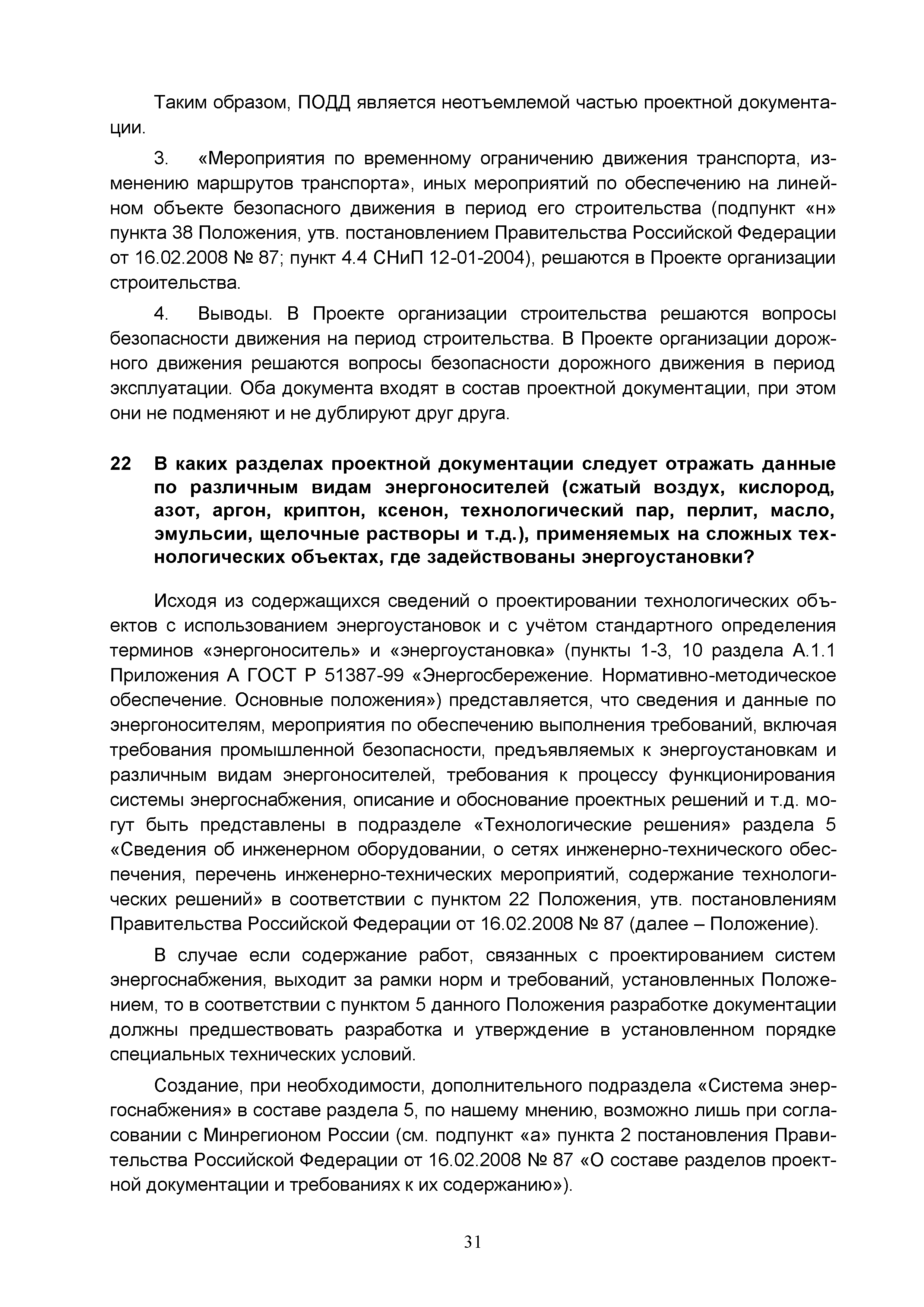 Таким образом, ПОДД является неотъемлемой частью проектной документации.

3. «Мероприятия по временному ограничению движения транспорта, изменению маршрутов транспорта», иных мероприятий по обеспечению на линейном объекте безопасного движения в период его строительства (подпункт «н» пункта 38 Положения, утв. постановлением Правительства Российской Федерации от 16.02.2008 № 87; пункт 4.4 СНиП 12-01-2004), решаются в Проекте организации строительства.

4. Выводы. В Проекте организации строительства решаются вопросы безопасности движения на период строительства. В Проекте организации дорожного движения решаются вопросы безопасности дорожного движения в период эксплуатации. Оба документа входят в состав проектной документации, при этом они не подменяют и не дублируют друг друга.

22 В каких разделах проектной документации следует отражать данные по различным видам энергоносителей (сжатый воздух, кислород, азот, аргон, криптон, ксенон, технологический пар, перлит, масло, эмульсии, щелочные растворы и т.д.), применяемых на сложных технологических объектах, где задействованы энергоустановки?

Исходя из содержащихся сведений о проектировании технологических объектов с использованием энергоустановок и с учётом стандартного определения терминов «энергоноситель» и «энергоустановка» (пункты 1-3, 10 раздела А.1.1 Приложения А ГОСТ Р 51387-99 «Энергосбережение. Нормативно-методическое обеспечение. Основные положения») представляется, что сведения и данные по энергоносителям, мероприятия по обеспечению выполнения требований, включая требования промышленной безопасности, предъявляемых к энергоустановкам и различным видам энергоносителей, требования к процессу функционирования системы энергоснабжения, описание и обоснование проектных решений и т.д. могут быть представлены в подразделе «Технологические решения» раздела 5 «Сведения об инженерном оборудовании, о сетях инженерно-технического обеспечения, перечень инженерно-технических мероприятий, содержание технологических решений» в соответствии с пунктом 22 Положения, утв. постановлениям Правительства Российской Федерации от 16.02.2008 № 87 (далее – Положение).

В случае если содержание работ, связанных с проектированием систем энергоснабжения, выходит за рамки норм и требований, установленных Положением, то в соответствии с пунктом 5 данного Положения разработке документации должны предшествовать разработка и утверждение в установленном порядке специальных технических условий.

Создание, при необходимости, дополнительного подраздела «Система энергоснабжения» в составе раздела 5, по нашему мнению, возможно лишь при согласовании с Минрегионом России (см. подпункт «а» пункта 2 постановления Правительства Российской Федерации от 16.02.2008 № 87 «О составе разделов проектной документации и требованиях к их содержанию»).

31